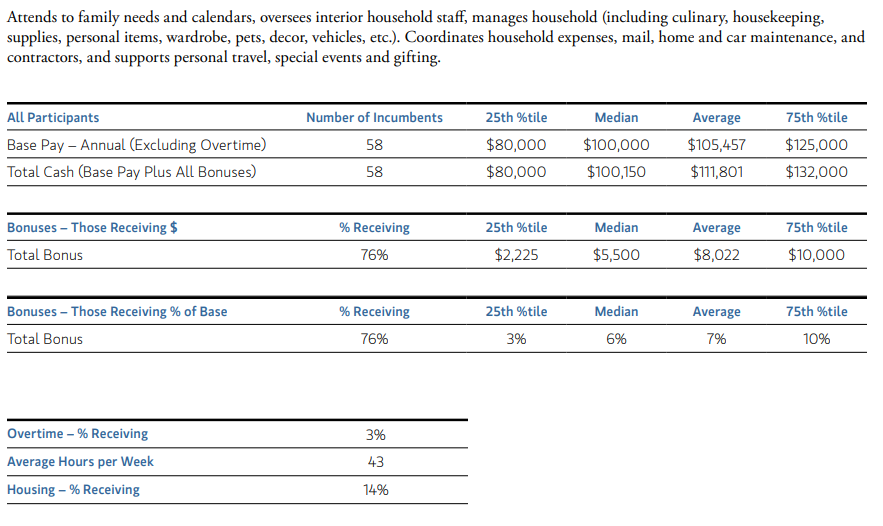 Attends to family needs and calendars, oversees interior household staff, manages household (including culinary, housekeeping, supplies, personal items, wardrobe, pets, decor, vehicles, etc.). Coordinates household expenses, mail, home and car maintenance, and contractors, and supports personal travel, special events and gifting.

| All Participants | Number of Incumbents | 25th %tile | Median | Average | 75th %tile |
|---|---|---|---|---|---|
| Base Pay – Annual (Excluding Overtime) | 58 | \$80,000 | \$100,000 | \$105,457 | \$125,000 |
| Total Cash (Base Pay Plus All Bonuses) | 58 | \$80,000 | \$100,150 | \$111,801 | \$132,000 |

| Bonuses – Those Receiving \$ | % Receiving | 25th %tile | Median | Average | 75th %tile |
|---|---|---|---|---|---|
| Total Bonus | 76% | \$2,225 | \$5,500 | \$8,022 | \$10,000 |

| Bonuses – Those Receiving % of Base | % Receiving | 25th %tile | Median | Average | 75th %tile |
|---|---|---|---|---|---|
| Total Bonus | 76% | 3% | 6% | 7% | 10% |

| Overtime – % Receiving | 3% |
|---|---|
| Average Hours per Week | 43 |
| Housing – % Receiving | 14% |